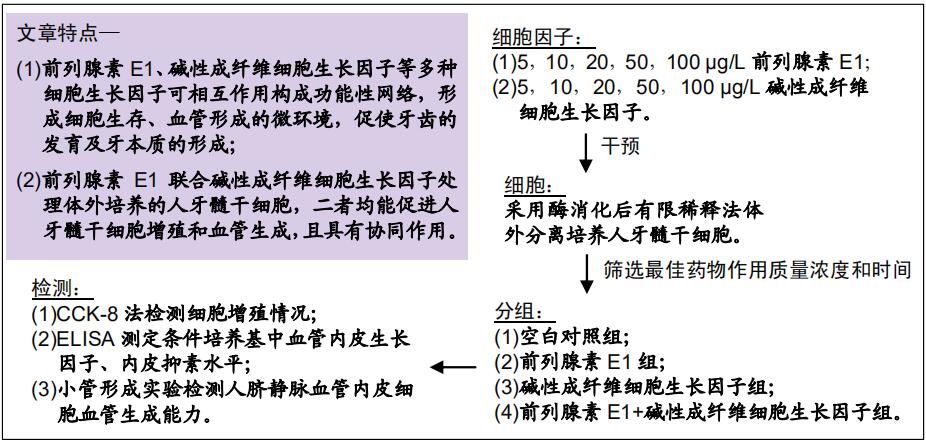 文章特点—

(1)前列腺素 E1、碱性成纤维细胞生长因子等多种细胞生长因子可相互作用构成功能性网络，形成细胞生存、血管形成的微环境，促使牙齿的发育及牙本质的形成；

(2)前列腺素 E1 联合碱性成纤维细胞生长因子处理体外培养的人牙髓干细胞，二者均能促进人牙髓干细胞增殖和血管生成，且具有协同作用。

细胞因子：
(1)5，10，20，50，100 μg/L 前列腺素 E1；
(2)5，10，20，50，100 μg/L 碱性成纤维细胞生长因子。

干预

细胞：
采用酶消化后有限稀释法体外分离培养人牙髓干细胞。

筛选最佳药物作用质量浓度和时间

分组：
(1)空白对照组；
(2)前列腺素 E1 组；
(3)碱性成纤维细胞生长因子组；
(4)前列腺素 E1+碱性成纤维细胞生长因子组。

检测：
(1)CCK-8 法检测细胞增殖情况；
(2)ELISA 测定条件培养基中血管内皮生长因子、内皮抑素水平；
(3)小管形成实验检测人脐静脉血管内皮细胞血管生成能力。